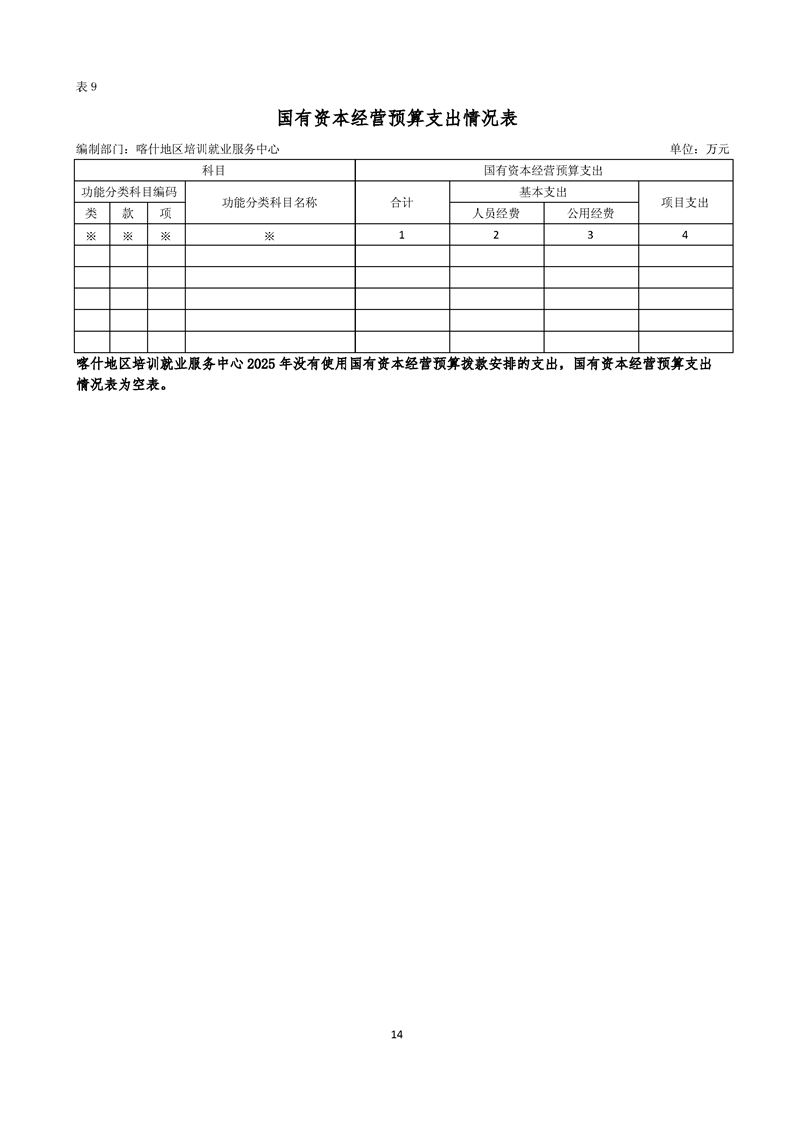 表 9

国有资本经营预算支出情况表

编制部门：喀什地区培训就业服务中心 单位：万元

| 科目 | | | | 国有资本经营预算支出 | | | |
|---|---|---|---|---|---|---|---|
| 功能分类科目编码 | | | 功能分类科目名称 | 合计 | 基本支出 | | 项目支出 |
| 类 | 款 | 项 | | | 人员经费 | 公用经费 | |
| ※ | ※ | ※ | ※ | 1 | 2 | 3 | 4 |
| | | | | | | | |
| | | | | | | | |
| | | | | | | | |
| | | | | | | | |
| | | | | | | | |

喀什地区培训就业服务中心 2025 年没有使用国有资本经营预算拨款安排的支出，国有资本经营预算支出情况表为空表。

14